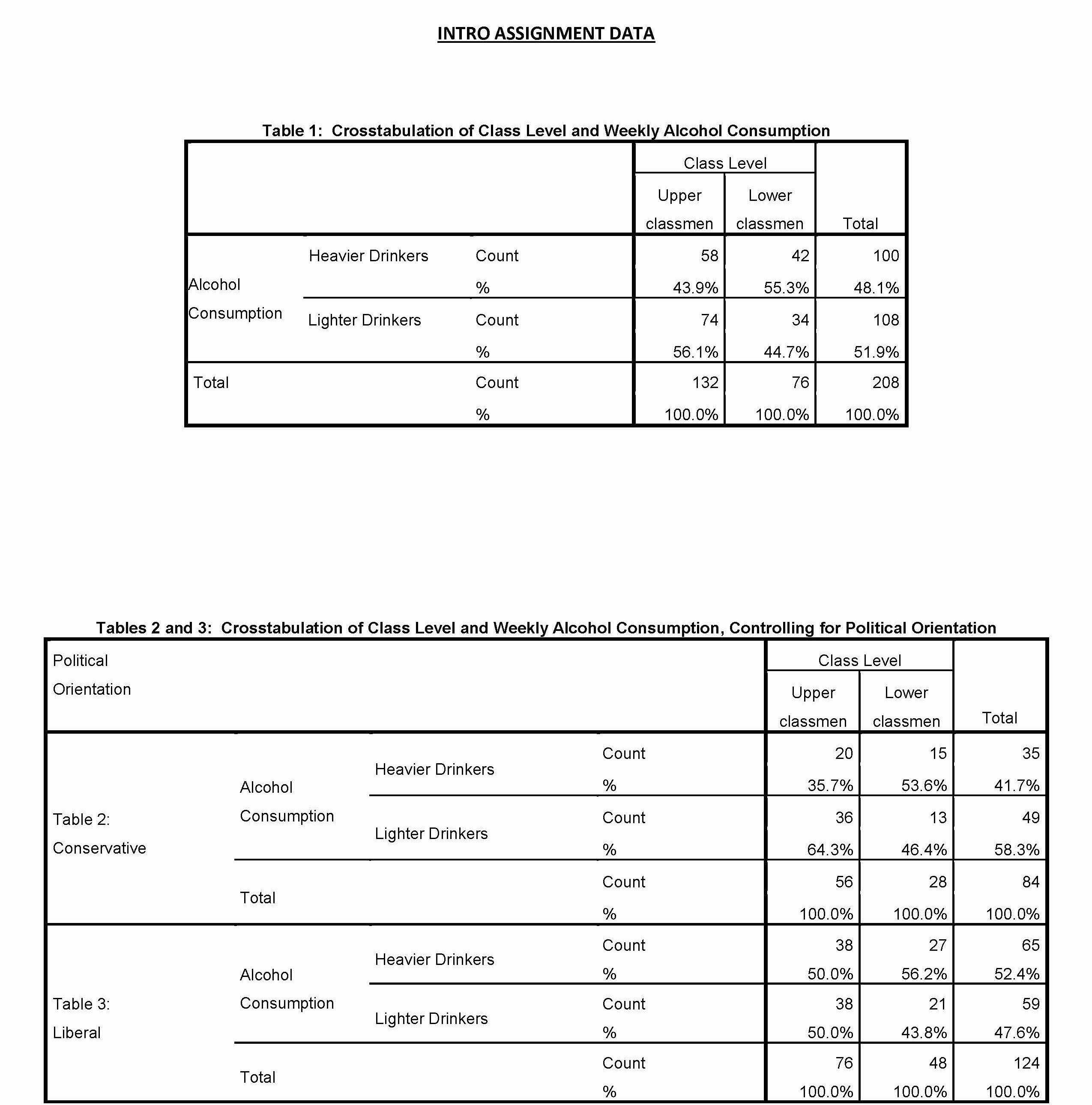 INTRO ASSIGNMENT DATA

Table 1: Crosstabulation of Class Level and Weekly Alcohol Consumption

| | | | Class Level: Upper classmen | Class Level: Lower classmen | Total |
|---|---|---|---|---|---|
| Alcohol Consumption | Heavier Drinkers | Count | 58 | 42 | 100 |
| | | % | 43.9% | 55.3% | 48.1% |
| | Lighter Drinkers | Count | 74 | 34 | 108 |
| | | % | 56.1% | 44.7% | 51.9% |
| Total | | Count | 132 | 76 | 208 |
| | | % | 100.0% | 100.0% | 100.0% |

Tables 2 and 3: Crosstabulation of Class Level and Weekly Alcohol Consumption, Controlling for Political Orientation

| Political Orientation | | | | Class Level: Upper classmen | Class Level: Lower classmen | Total |
|---|---|---|---|---|---|---|
| Table 2: Conservative | Alcohol Consumption | Heavier Drinkers | Count | 20 | 15 | 35 |
| | | | % | 35.7% | 53.6% | 41.7% |
| | | Lighter Drinkers | Count | 36 | 13 | 49 |
| | | | % | 64.3% | 46.4% | 58.3% |
| | Total | | Count | 56 | 28 | 84 |
| | | | % | 100.0% | 100.0% | 100.0% |
| Table 3: Liberal | Alcohol Consumption | Heavier Drinkers | Count | 38 | 27 | 65 |
| | | | % | 50.0% | 56.2% | 52.4% |
| | | Lighter Drinkers | Count | 38 | 21 | 59 |
| | | | % | 50.0% | 43.8% | 47.6% |
| | Total | | Count | 76 | 48 | 124 |
| | | | % | 100.0% | 100.0% | 100.0% |